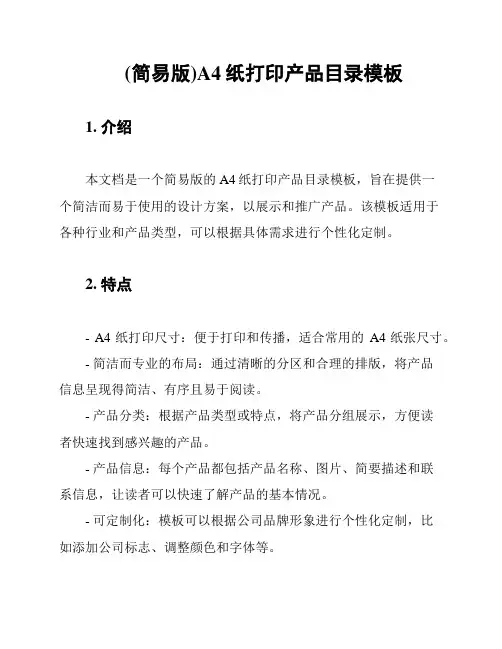 (简易版)A4 纸打印产品目录模板

1. 介绍

本文档是一个简易版的 A4 纸打印产品目录模板，旨在提供一个简洁而易于使用的设计方案，以展示和推广产品。该模板适用于各种行业和产品类型，可以根据具体需求进行个性化定制。

2. 特点

- A4 纸打印尺寸：便于打印和传播，适合常用的 A4 纸张尺寸。

- 简洁而专业的布局：通过清晰的分区和合理的排版，将产品信息呈现得简洁、有序且易于阅读。

- 产品分类：根据产品类型或特点，将产品分组展示，方便读者快速找到感兴趣的产品。

- 产品信息：每个产品都包括产品名称、图片、简要描述和联系信息，让读者可以快速了解产品的基本情况。

- 可定制化：模板可以根据公司品牌形象进行个性化定制，比如添加公司标志、调整颜色和字体等。